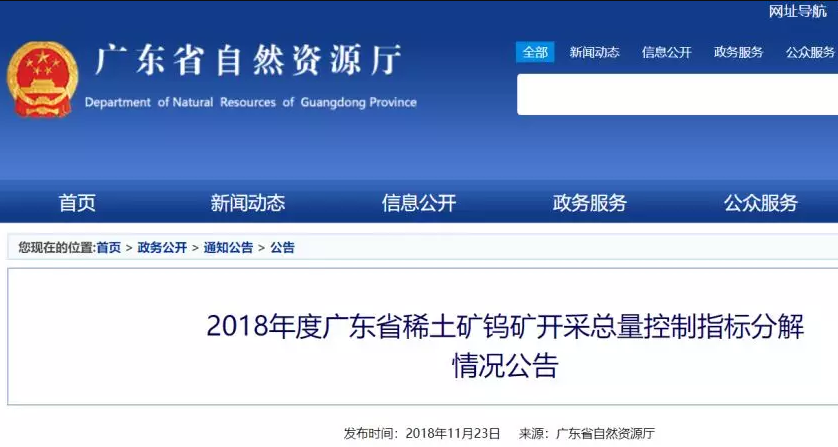 网址导航

广东省自然资源厅
Department of Natural Resources of Guangdong Province

全部 新闻动态 信息公开 政务服务 公众服务

首页 新闻动态 信息公开 政务服务 公众服务

您现在的位置:首页 > 政务公开 > 通知公告 > 公告

2018年度广东省稀土矿钨矿开采总量控制指标分解情况公告

发布时间: 2018年11月23日 来源: 广东省自然资源厅